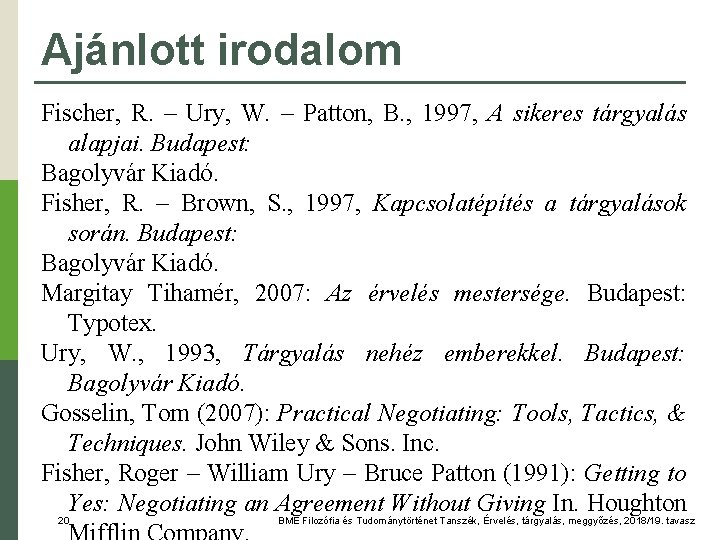 Ajánlott irodalom

Fischer, R. – Ury, W. – Patton, B., 1997, A sikeres tárgyalás alapjai. Budapest:

Bagolyvár Kiadó.

Fisher, R. – Brown, S., 1997, Kapcsolatépítés a tárgyalások során. Budapest:

Bagolyvár Kiadó.

Margitay Tihamér, 2007: Az érvelés mestersége. Budapest: Typotex.

Ury, W., 1993, Tárgyalás nehéz emberekkel. Budapest: Bagolyvár Kiadó.

Gosselin, Tom (2007): Practical Negotiating: Tools, Tactics, & Techniques. John Wiley & Sons. Inc.

Fisher, Roger – William Ury – Bruce Patton (1991): Getting to Yes: Negotiating an Agreement Without Giving In. Houghton Mifflin Company.

20

BME Filozófia és Tudománytörténet Tanszék, Érvelés, tárgyalás, meggyőzés, 2018/19. tavasz